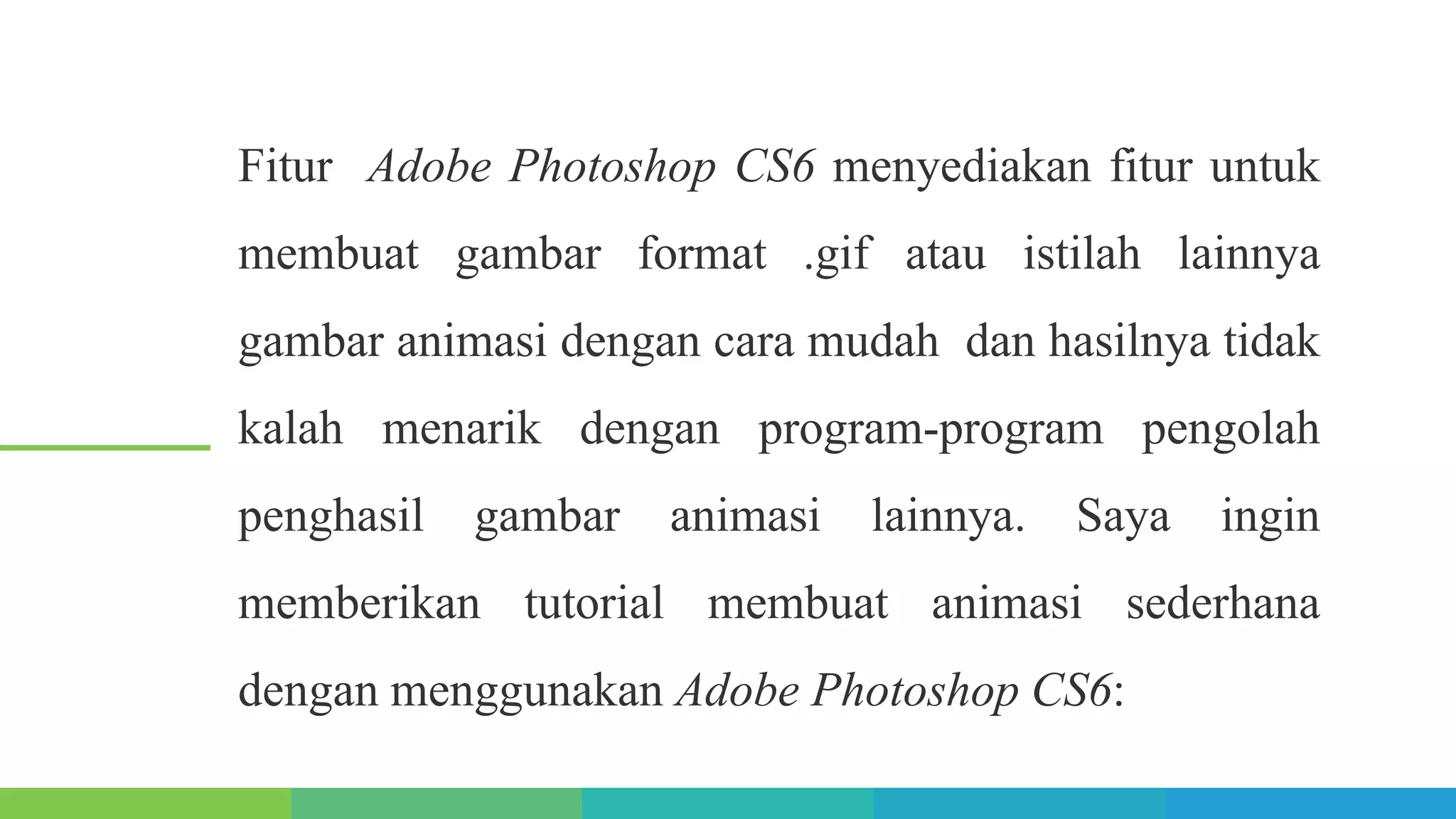 Fitur  Adobe Photoshop CS6 menyediakan fitur untuk membuat gambar format .gif atau istilah lainnya gambar animasi dengan cara mudah  dan hasilnya tidak kalah menarik dengan program-program pengolah penghasil gambar animasi lainnya. Saya ingin memberikan tutorial membuat animasi sederhana dengan menggunakan Adobe Photoshop CS6: